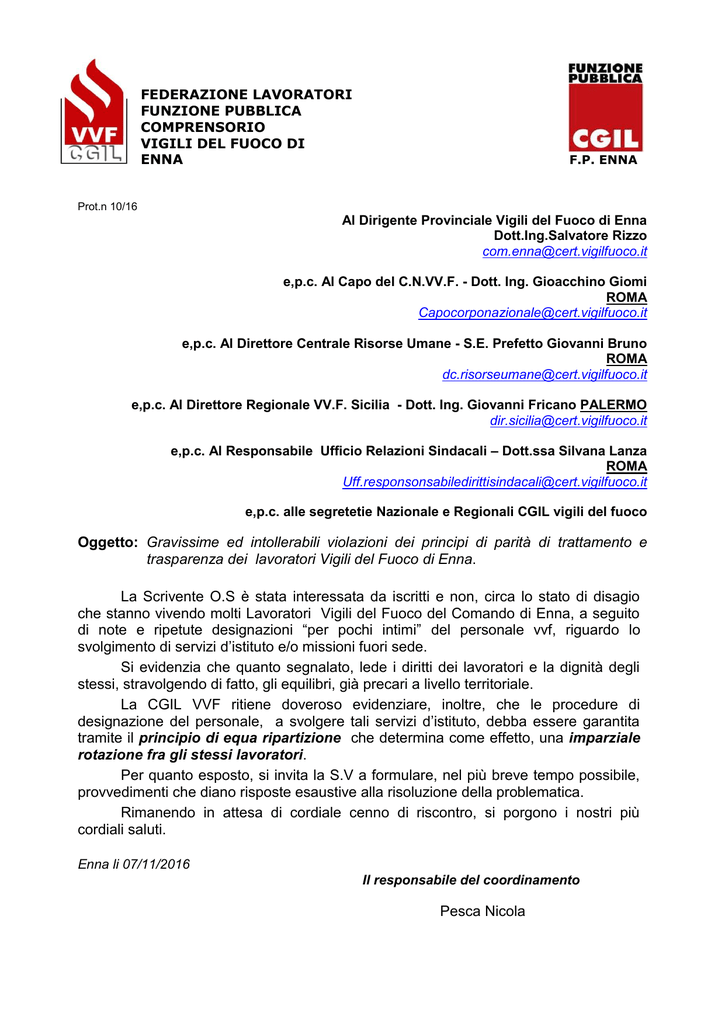 VVF
CGIL

FEDERAZIONE LAVORATORI
FUNZIONE PUBBLICA
COMPRENSORIO
VIGILI DEL FUOCO DI
ENNA

FUNZIONE PUBBLICA
CGIL
F.P. ENNA

Prot.n 10/16

Al Dirigente Provinciale Vigili del Fuoco di Enna
Dott.Ing.Salvatore Rizzo
com.enna@cert.vigilfuoco.it

e,p.c. Al Capo del C.N.VV.F. - Dott. Ing. Gioacchino Giomi
ROMA
Capocorponazionale@cert.vigilfuoco.it

e,p.c. Al Direttore Centrale Risorse Umane - S.E. Prefetto Giovanni Bruno
ROMA
dc.risorseumane@cert.vigilfuoco.it

e,p.c. Al Direttore Regionale VV.F. Sicilia - Dott. Ing. Giovanni Fricano PALERMO
dir.sicilia@cert.vigilfuoco.it

e,p.c. Al Responsabile Ufficio Relazioni Sindacali – Dott.ssa Silvana Lanza
ROMA
Uff.responsonsabiledirittisindacali@cert.vigilfuoco.it

e,p.c. alle segretetie Nazionale e Regionali CGIL vigili del fuoco

Oggetto: Gravissime ed intollerabili violazioni dei principi di parità di trattamento e trasparenza dei lavoratori Vigili del Fuoco di Enna.

La Scrivente O.S è stata interessata da iscritti e non, circa lo stato di disagio che stanno vivendo molti Lavoratori Vigili del Fuoco del Comando di Enna, a seguito di note e ripetute designazioni “per pochi intimi” del personale vvf, riguardo lo svolgimento di servizi d’istituto e/o missioni fuori sede.

Si evidenzia che quanto segnalato, lede i diritti dei lavoratori e la dignità degli stessi, stravolgendo di fatto, gli equilibri, già precari a livello territoriale.

La CGIL VVF ritiene doveroso evidenziare, inoltre, che le procedure di designazione del personale, a svolgere tali servizi d’istituto, debba essere garantita tramite il principio di equa ripartizione che determina come effetto, una imparziale rotazione fra gli stessi lavoratori.

Per quanto esposto, si invita la S.V a formulare, nel più breve tempo possibile, provvedimenti che diano risposte esaustive alla risoluzione della problematica.

Rimanendo in attesa di cordiale cenno di riscontro, si porgono i nostri più cordiali saluti.

Enna li 07/11/2016

Il responsabile del coordinamento

Pesca Nicola